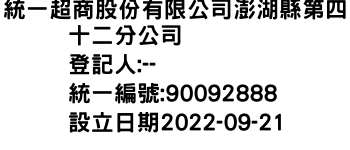 統一超商股份有限公司澎湖縣第四十二分公司
登記人:--
統一編號:90092888
設立日期2022-09-21